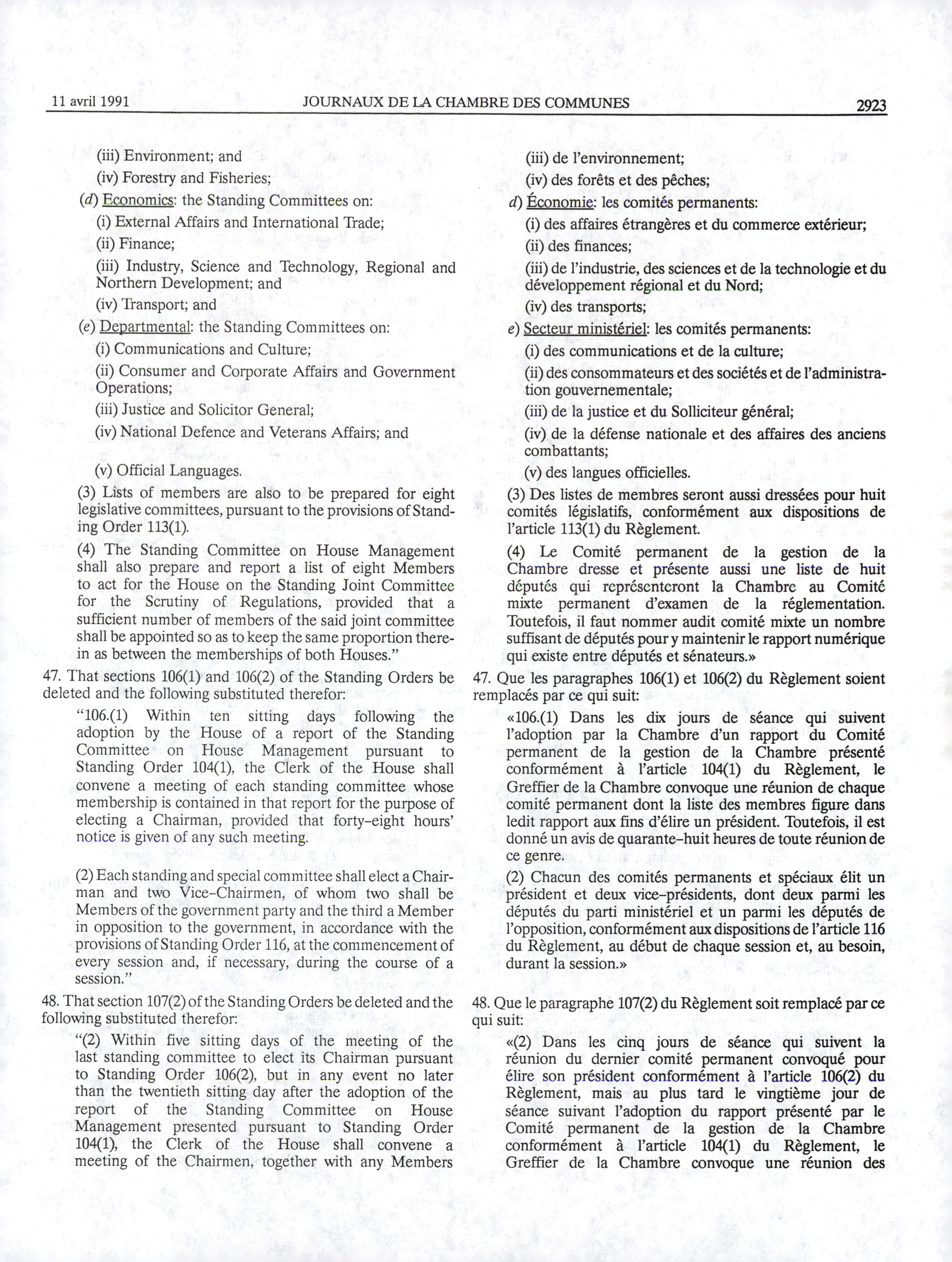 11 avril 1991 JOURNAUX DE LA CHAMBRE DES COMMUNES 2923

(iii) Environment; and

(iv) Forestry and Fisheries;

(d) Economics: the Standing Committees on:

(i) External Affairs and International Trade;

(ii) Finance;

(iii) Industry, Science and Technology, Regional and Northern Development; and

(iv) Transport; and

(e) Departmental: the Standing Committees on:

(i) Communications and Culture;

(ii) Consumer and Corporate Affairs and Government Operations;

(iii) Justice and Solicitor General;

(iv) National Defence and Veterans Affairs; and

(v) Official Languages.

(3) Lists of members are also to be prepared for eight legislative committees, pursuant to the provisions of Standing Order 113(1).

(4) The Standing Committee on House Management shall also prepare and report a list of eight Members to act for the House on the Standing Joint Committee for the Scrutiny of Regulations, provided that a sufficient number of members of the said joint committee shall be appointed so as to keep the same proportion therein as between the memberships of both Houses."

47. That sections 106(1) and 106(2) of the Standing Orders be deleted and the following substituted therefor:

"106.(1) Within ten sitting days following the adoption by the House of a report of the Standing Committee on House Management pursuant to Standing Order 104(1), the Clerk of the House shall convene a meeting of each standing committee whose membership is contained in that report for the purpose of electing a Chairman, provided that forty-eight hours' notice is given of any such meeting.

(2) Each standing and special committee shall elect a Chairman and two Vice-Chairmen, of whom two shall be Members of the government party and the third a Member in opposition to the government, in accordance with the provisions of Standing Order 116, at the commencement of every session and, if necessary, during the course of a session."

48. That section 107(2) of the Standing Orders be deleted and the following substituted therefor:

"(2) Within five sitting days of the meeting of the last standing committee to elect its Chairman pursuant to Standing Order 106(2), but in any event no later than the twentieth sitting day after the adoption of the report of the Standing Committee on House Management presented pursuant to Standing Order 104(1), the Clerk of the House shall convene a meeting of the Chairmen, together with any Members

(iii) de l'environnement;

(iv) des forêts et des pêches;

d) Économie: les comités permanents:

(i) des affaires étrangères et du commerce extérieur;

(ii) des finances;

(iii) de l'industrie, des sciences et de la technologie et du développement régional et du Nord;

(iv) des transports;

e) Secteur ministériel: les comités permanents:

(i) des communications et de la culture;

(ii) des consommateurs et des sociétés et de l'administration gouvernementale;

(iii) de la justice et du Solliciteur général;

(iv) de la défense nationale et des affaires des anciens combattants;

(v) des langues officielles.

(3) Des listes de membres seront aussi dressées pour huit comités législatifs, conformément aux dispositions de l'article 113(1) du Règlement.

(4) Le Comité permanent de la gestion de la Chambre dresse et présente aussi une liste de huit députés qui représenteront la Chambre au Comité mixte permanent d'examen de la réglementation. Toutefois, il faut nommer audit comité mixte un nombre suffisant de députés pour y maintenir le rapport numérique qui existe entre députés et sénateurs.»

47. Que les paragraphes 106(1) et 106(2) du Règlement soient remplacés par ce qui suit:

«106.(1) Dans les dix jours de séance qui suivent l'adoption par la Chambre d'un rapport du Comité permanent de la gestion de la Chambre présenté conformément à l'article 104(1) du Règlement, le Greffier de la Chambre convoque une réunion de chaque comité permanent dont la liste des membres figure dans ledit rapport aux fins d'élire un président. Toutefois, il est donné un avis de quarante-huit heures de toute réunion de ce genre.

(2) Chacun des comités permanents et spéciaux élit un président et deux vice-présidents, dont deux parmi les députés du parti ministériel et un parmi les députés de l'opposition, conformément aux dispositions de l'article 116 du Règlement, au début de chaque session et, au besoin, durant la session.»

48. Que le paragraphe 107(2) du Règlement soit remplacé par ce qui suit:

«(2) Dans les cinq jours de séance qui suivent la réunion du dernier comité permanent convoqué pour élire son président conformément à l'article 106(2) du Règlement, mais au plus tard le vingtième jour de séance suivant l'adoption du rapport présenté par le Comité permanent de la gestion de la Chambre conformément à l'article 104(1) du Règlement, le Greffier de la Chambre convoque une réunion des